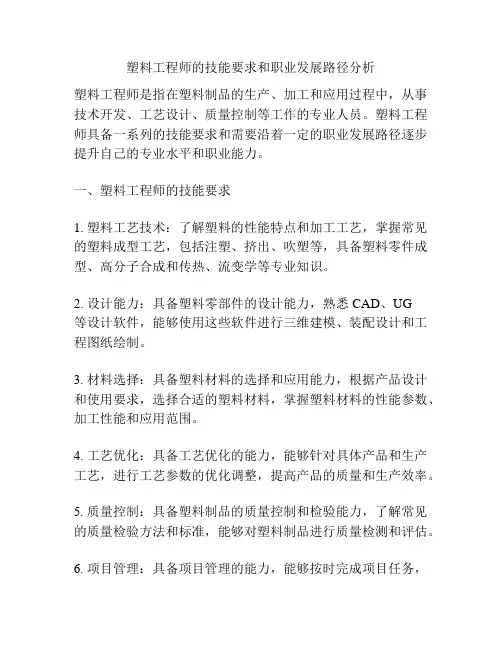 塑料工程师的技能要求和职业发展路径分析

塑料工程师是指在塑料制品的生产、加工和应用过程中，从事技术开发、工艺设计、质量控制等工作的专业人员。塑料工程师具备一系列的技能要求和需要沿着一定的职业发展路径逐步提升自己的专业水平和职业能力。

一、塑料工程师的技能要求

1. 塑料工艺技术：了解塑料的性能特点和加工工艺，掌握常见的塑料成型工艺，包括注塑、挤出、吹塑等，具备塑料零件成型、高分子合成和传热、流变学等专业知识。

2. 设计能力：具备塑料零部件的设计能力，熟悉 CAD、UG 等设计软件，能够使用这些软件进行三维建模、装配设计和工程图纸绘制。

3. 材料选择：具备塑料材料的选择和应用能力，根据产品设计和使用要求，选择合适的塑料材料，掌握塑料材料的性能参数、加工性能和应用范围。

4. 工艺优化：具备工艺优化的能力，能够针对具体产品和生产工艺，进行工艺参数的优化调整，提高产品的质量和生产效率。

5. 质量控制：具备塑料制品的质量控制和检验能力，了解常见的质量检验方法和标准，能够对塑料制品进行质量检测和评估。

6. 项目管理：具备项目管理的能力，能够按时完成项目任务，